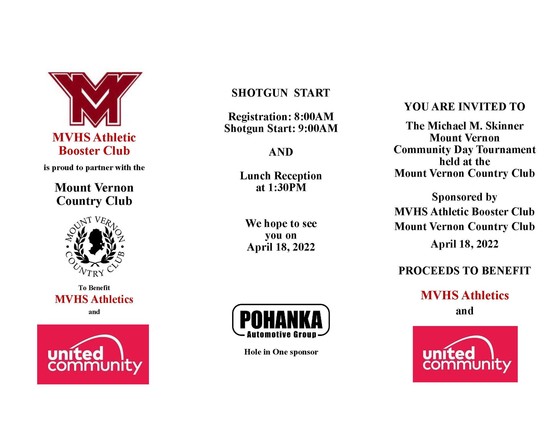 MV

MVHS Athletic Booster Club

is proud to partner with the

Mount Vernon Country Club

MOUNT VERNON COUNTRY CLUB

To Benefit

MVHS Athletics

and

united community

SHOTGUN START

Registration: 8:00AM
Shotgun Start: 9:00AM

AND

Lunch Reception at 1:30PM

We hope to see you on April 18, 2022

POHANKA Automotive Group

Hole in One sponsor

YOU ARE INVITED TO

The Michael M. Skinner Mount Vernon Community Day Tournament held at the Mount Vernon Country Club

Sponsored by
MVHS Athletic Booster Club
Mount Vernon Country Club
April 18, 2022

PROCEEDS TO BENEFIT

MVHS Athletics
and

united community